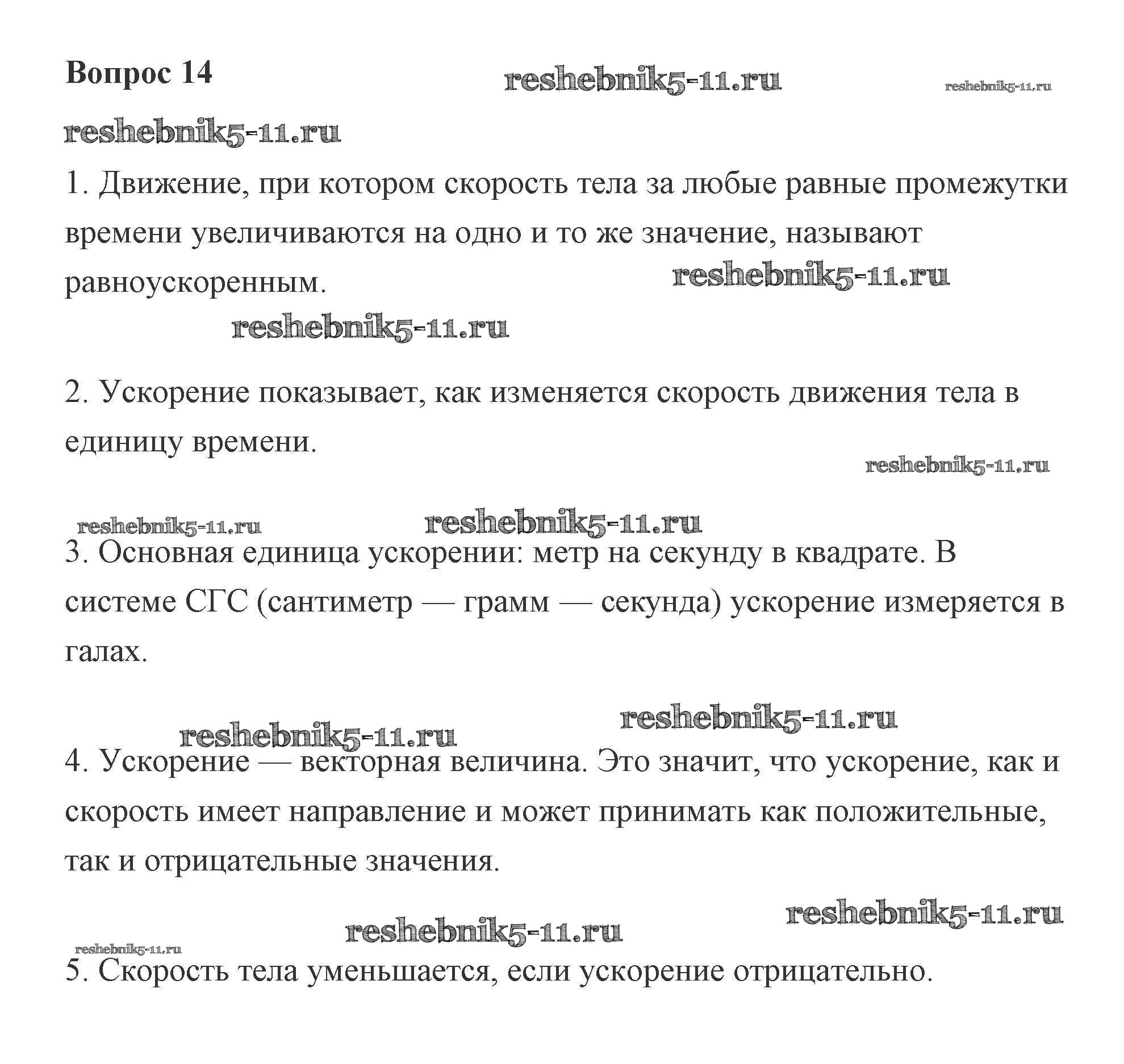 Вопрос 14

reshebnik5-11.ru reshebnik5-11.ru

reshebnik5-11.ru

1. Движение, при котором скорость тела за любые равные промежутки времени увеличиваются на одно и то же значение, называют равноускоренным.

reshebnik5-11.ru

reshebnik5-11.ru

2. Ускорение показывает, как изменяется скорость движения тела в единицу времени.

reshebnik5-11.ru

reshebnik5-11.ru reshebnik5-11.ru

3. Основная единица ускорении: метр на секунду в квадрате. В системе СГС (сантиметр — грамм — секунда) ускорение измеряется в галах.

reshebnik5-11.ru

reshebnik5-11.ru

4. Ускорение — векторная величина. Это значит, что ускорение, как и скорость имеет направление и может принимать как положительные, так и отрицательные значения.

reshebnik5-11.ru

reshebnik5-11.ru

reshebnik5-11.ru

5. Скорость тела уменьшается, если ускорение отрицательно.